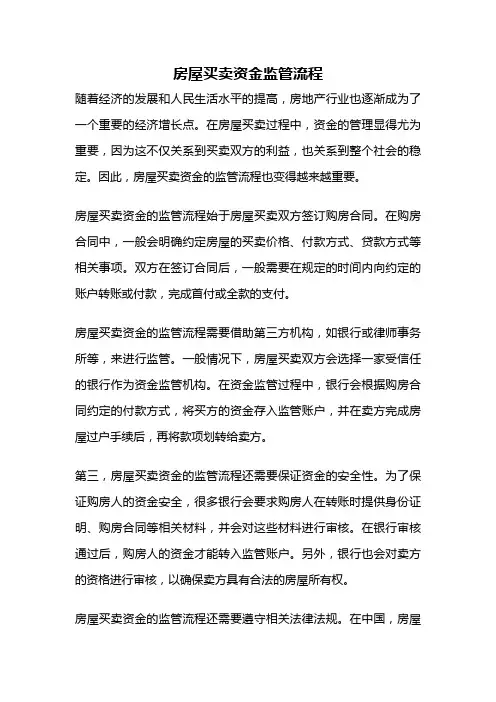 房屋买卖资金监管流程

随着经济的发展和人民生活水平的提高，房地产行业也逐渐成为了一个重要的经济增长点。在房屋买卖过程中，资金的管理显得尤为重要，因为这不仅关系到买卖双方的利益，也关系到整个社会的稳定。因此，房屋买卖资金的监管流程也变得越来越重要。

房屋买卖资金的监管流程始于房屋买卖双方签订购房合同。在购房合同中，一般会明确约定房屋的买卖价格、付款方式、贷款方式等相关事项。双方在签订合同后，一般需要在规定的时间内向约定的账户转账或付款，完成首付或全款的支付。

房屋买卖资金的监管流程需要借助第三方机构，如银行或律师事务所等，来进行监管。一般情况下，房屋买卖双方会选择一家受信任的银行作为资金监管机构。在资金监管过程中，银行会根据购房合同约定的付款方式，将买方的资金存入监管账户，并在卖方完成房屋过户手续后，再将款项划转给卖方。

第三，房屋买卖资金的监管流程还需要保证资金的安全性。为了保证购房人的资金安全，很多银行会要求购房人在转账时提供身份证明、购房合同等相关材料，并会对这些材料进行审核。在银行审核通过后，购房人的资金才能转入监管账户。另外，银行也会对卖方的资格进行审核，以确保卖方具有合法的房屋所有权。

房屋买卖资金的监管流程还需要遵守相关法律法规。在中国，房屋